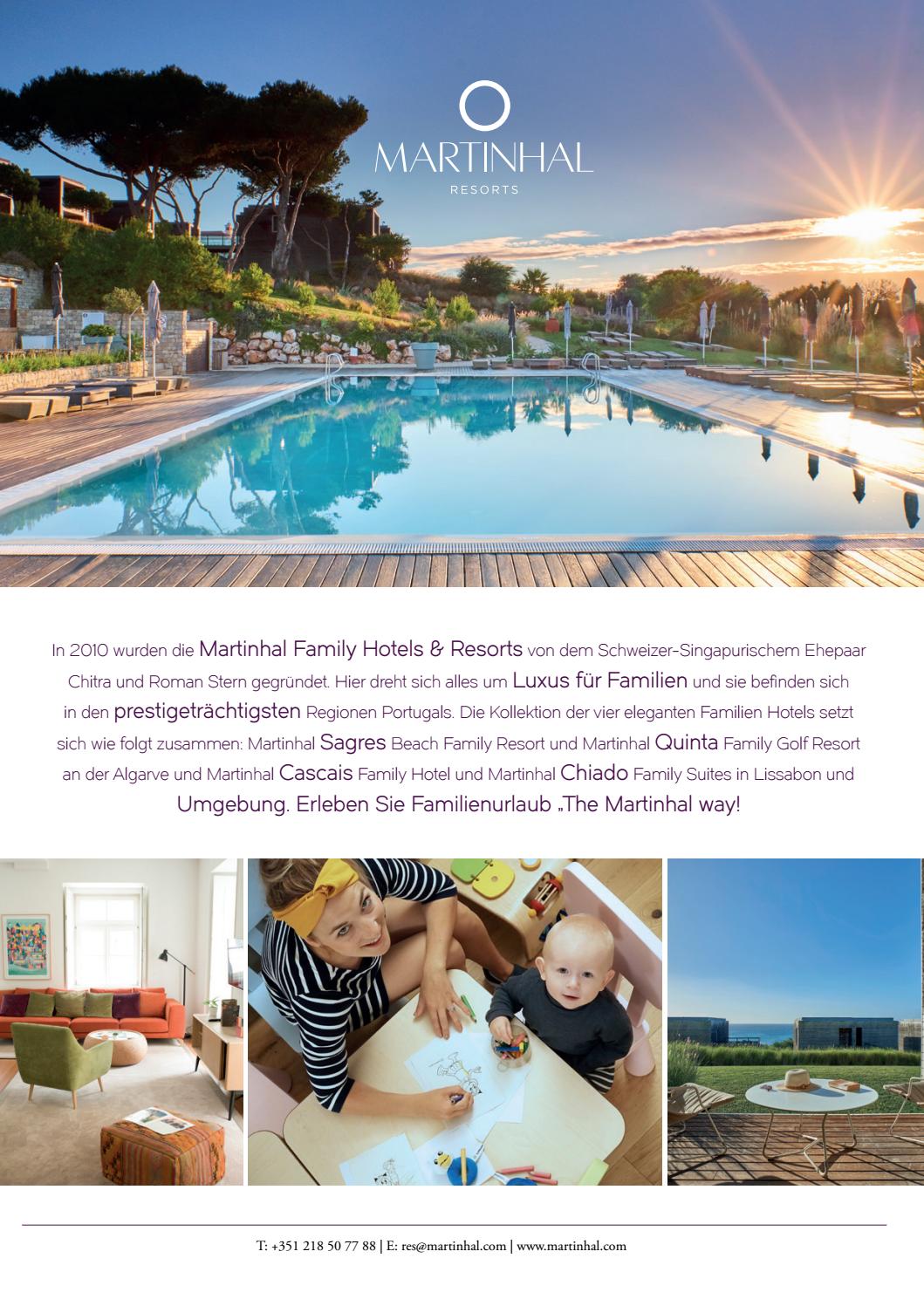 MARTINHAL
RESORTS

In 2010 wurden die Martinhal Family Hotels & Resorts von dem Schweizer-Singapurischem Ehepaar Chitra und Roman Stern gegründet. Hier dreht sich alles um Luxus für Familien und sie befinden sich in den prestigeträchtigsten Regionen Portugals. Die Kollektion der vier eleganten Familien Hotels setzt sich wie folgt zusammen: Martinhal Sagres Beach Family Resort und Martinhal Quinta Family Golf Resort an der Algarve und Martinhal Cascais Family Hotel und Martinhal Chiado Family Suites in Lissabon und Umgebung. Erleben Sie Familienurlaub „The Martinhal way!

T: +351 218 50 77 88 | E: res@martinhal.com | www.martinhal.com